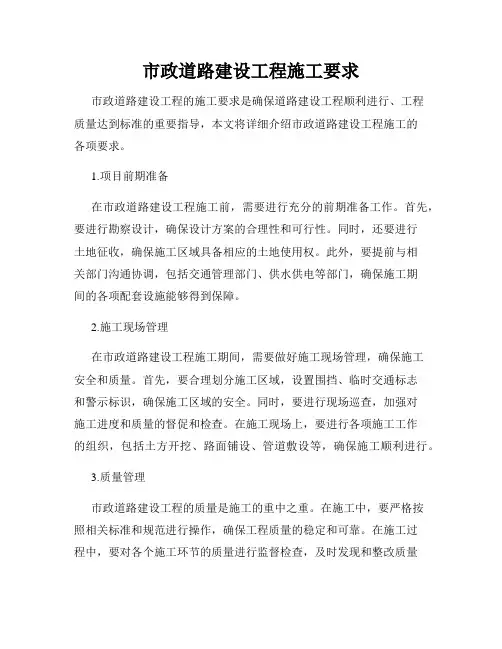 市政道路建设工程施工要求

市政道路建设工程的施工要求是确保道路建设工程顺利进行、工程质量达到标准的重要指导，本文将详细介绍市政道路建设工程施工的各项要求。

1.项目前期准备

在市政道路建设工程施工前，需要进行充分的前期准备工作。首先，要进行勘察设计，确保设计方案的合理性和可行性。同时，还要进行土地征收，确保施工区域具备相应的土地使用权。此外，要提前与相关部门沟通协调，包括交通管理部门、供水供电等部门，确保施工期间的各项配套设施能够得到保障。

2.施工现场管理

在市政道路建设工程施工期间，需要做好施工现场管理，确保施工安全和质量。首先，要合理划分施工区域，设置围挡、临时交通标志和警示标识，确保施工区域的安全。同时，要进行现场巡查，加强对施工进度和质量的督促和检查。在施工现场上，要进行各项施工工作的组织，包括土方开挖、路面铺设、管道敷设等，确保施工顺利进行。

3.质量管理

市政道路建设工程的质量是施工的重中之重。在施工中，要严格按照相关标准和规范进行操作，确保工程质量的稳定和可靠。在施工过程中，要对各个施工环节的质量进行监督检查，及时发现和整改质量